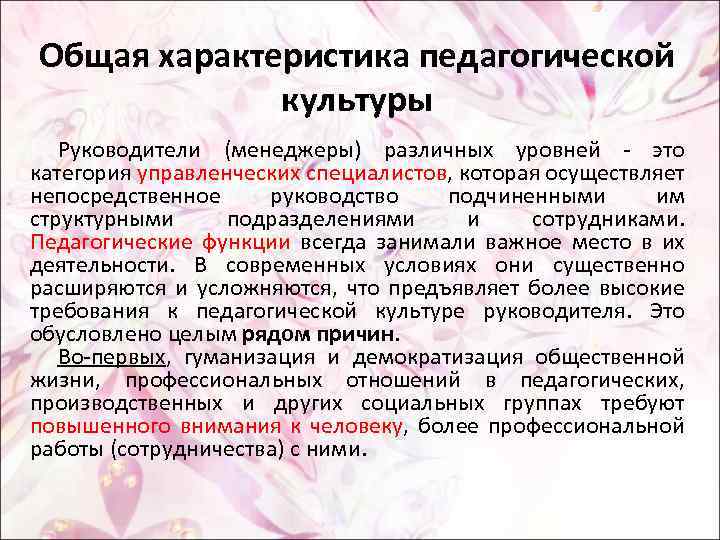 Общая характеристика педагогической культуры

Руководители (менеджеры) различных уровней - это категория управленческих специалистов, которая осуществляет непосредственное руководство подчиненными им структурными подразделениями и сотрудниками. Педагогические функции всегда занимали важное место в их деятельности. В современных условиях они существенно расширяются и усложняются, что предъявляет более высокие требования к педагогической культуре руководителя. Это обусловлено целым рядом причин.

Во-первых, гуманизация и демократизация общественной жизни, профессиональных отношений в педагогических, производственных и других социальных группах требуют повышенного внимания к человеку, более профессиональной работы (сотрудничества) с ними.